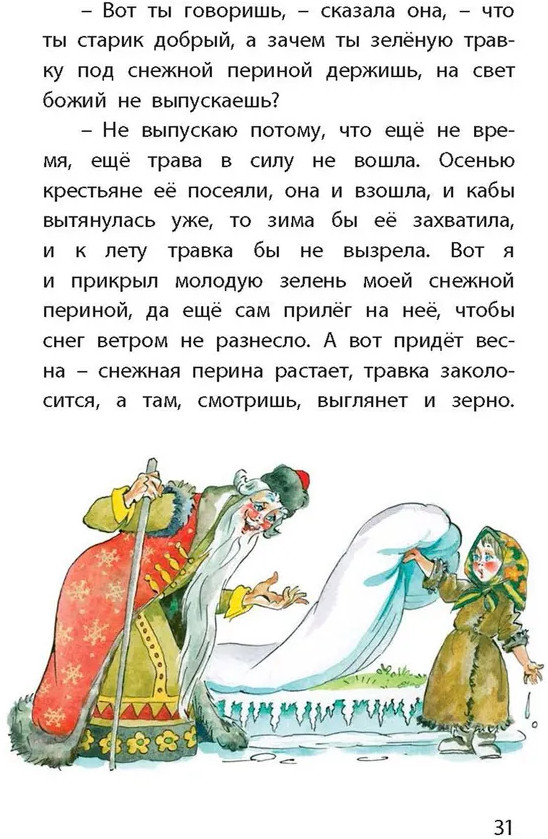 – Вот ты говоришь, – сказала она, – что ты старик добрый, а зачем ты зелёную травку под снежной периной держишь, на свет божий не выпускаешь?

– Не выпускаю потому, что ещё не время, ещё трава в силу не вошла. Осенью крестьяне её посеяли, она и взошла, и кабы вытянулась уже, то зима бы её захватила, и к лету травка бы не вызрела. Вот я и прикрыл молодую зелень моей снежной периной, да ещё сам прилёг на неё, чтобы снег ветром не разнесло. А вот придёт весна – снежная перина растает, травка заколосится, а там, смотришь, выглянет и зерно.

31